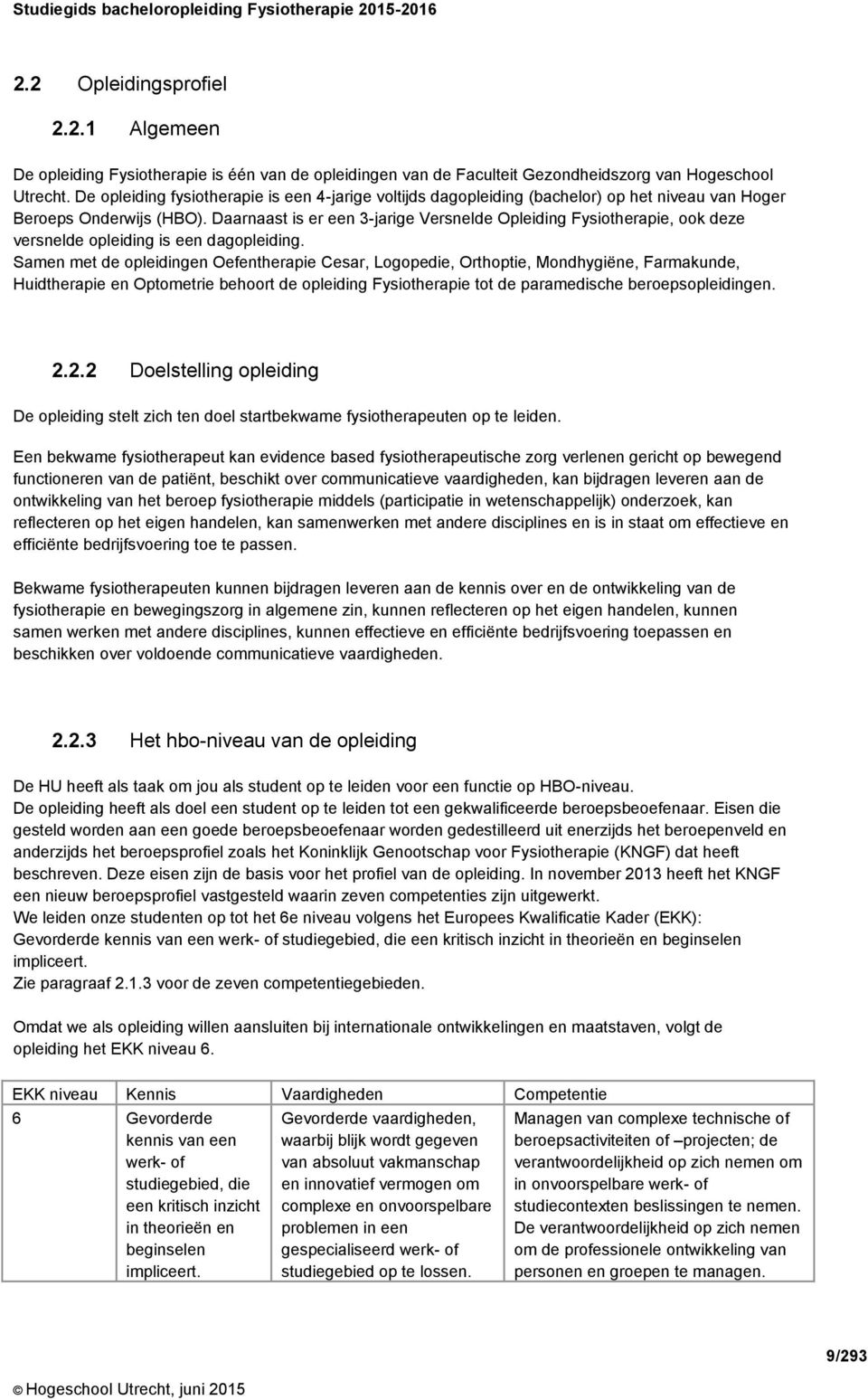 Studiegids bacheloropleiding Fysiotherapie 2015-2016

2.2 Opleidingsprofiel

2.2.1 Algemeen

De opleiding Fysiotherapie is één van de opleidingen van de Faculteit Gezondheidszorg van Hogeschool Utrecht. De opleiding fysiotherapie is een 4-jarige voltijds dagopleiding (bachelor) op het niveau van Hoger Beroeps Onderwijs (HBO). Daarnaast is er een 3-jarige Versnelde Opleiding Fysiotherapie, ook deze versnelde opleiding is een dagopleiding.
Samen met de opleidingen Oefentherapie Cesar, Logopedie, Orthoptie, Mondhygiëne, Farmakunde, Huidtherapie en Optometrie behoort de opleiding Fysiotherapie tot de paramedische beroepsopleidingen.

2.2.2 Doelstelling opleiding

De opleiding stelt zich ten doel startbekwame fysiotherapeuten op te leiden.

Een bekwame fysiotherapeut kan evidence based fysiotherapeutische zorg verlenen gericht op bewegend functioneren van de patiënt, beschikt over communicatieve vaardigheden, kan bijdragen leveren aan de ontwikkeling van het beroep fysiotherapie middels (participatie in wetenschappelijk) onderzoek, kan reflecteren op het eigen handelen, kan samenwerken met andere disciplines en is in staat om effectieve en efficiënte bedrijfsvoering toe te passen.

Bekwame fysiotherapeuten kunnen bijdragen leveren aan de kennis over en de ontwikkeling van de fysiotherapie en bewegingszorg in algemene zin, kunnen reflecteren op het eigen handelen, kunnen samen werken met andere disciplines, kunnen effectieve en efficiënte bedrijfsvoering toepassen en beschikken over voldoende communicatieve vaardigheden.

2.2.3 Het hbo-niveau van de opleiding

De HU heeft als taak om jou als student op te leiden voor een functie op HBO-niveau.
De opleiding heeft als doel een student op te leiden tot een gekwalificeerde beroepsbeoefenaar. Eisen die gesteld worden aan een goede beroepsbeoefenaar worden gedestilleerd uit enerzijds het beroepenveld en anderzijds het beroepsprofiel zoals het Koninklijk Genootschap voor Fysiotherapie (KNGF) dat heeft beschreven. Deze eisen zijn de basis voor het profiel van de opleiding. In november 2013 heeft het KNGF een nieuw beroepsprofiel vastgesteld waarin zeven competenties zijn uitgewerkt.
We leiden onze studenten op tot het 6e niveau volgens het Europees Kwalificatie Kader (EKK): Gevorderde kennis van een werk- of studiegebied, die een kritisch inzicht in theorieën en beginselen impliceert.
Zie paragraaf 2.1.3 voor de zeven competentiegebieden.

Omdat we als opleiding willen aansluiten bij internationale ontwikkelingen en maatstaven, volgt de opleiding het EKK niveau 6.

| EKK niveau | Kennis | Vaardigheden | Competentie |
|---|---|---|---|
| 6 | Gevorderde kennis van een werk- of studiegebied, die een kritisch inzicht in theorieën en beginselen impliceert. | Gevorderde vaardigheden, waarbij blijk wordt gegeven van absoluut vakmanschap en innovatief vermogen om complexe en onvoorspelbare problemen in een gespecialiseerd werk- of studiegebied op te lossen. | Managen van complexe technische of beroepsactiviteiten of –projecten; de verantwoordelijkheid op zich nemen om in onvoorspelbare werk- of studiecontexten beslissingen te nemen. De verantwoordelijkheid op zich nemen om de professionele ontwikkeling van personen en groepen te managen. |

9/293

© Hogeschool Utrecht, juni 2015